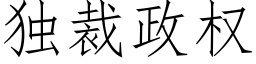 独裁政权